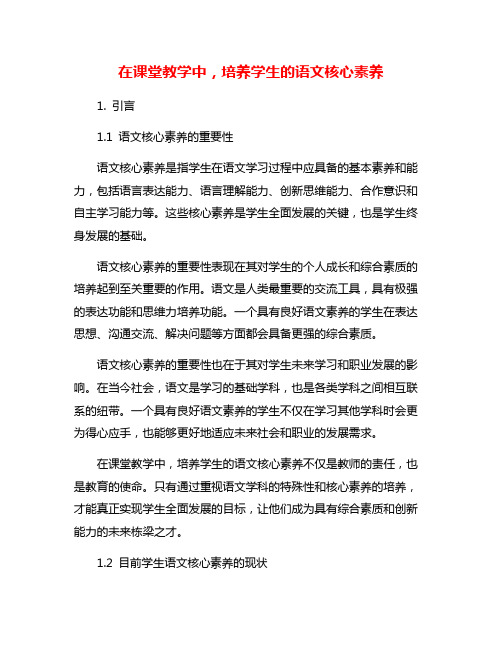 在课堂教学中，培养学生的语文核心素养

1. 引言

1.1 语文核心素养的重要性

语文核心素养是指学生在语文学习过程中应具备的基本素养和能力，包括语言表达能力、语言理解能力、创新思维能力、合作意识和自主学习能力等。这些核心素养是学生全面发展的关键，也是学生终身发展的基础。

语文核心素养的重要性表现在其对学生的个人成长和综合素质的培养起到至关重要的作用。语文是人类最重要的交流工具，具有极强的表达功能和思维力培养功能。一个具有良好语文素养的学生在表达思想、沟通交流、解决问题等方面都会具备更强的综合素质。

语文核心素养的重要性也在于其对学生未来学习和职业发展的影响。在当今社会，语文是学习的基础学科，也是各类学科之间相互联系的纽带。一个具有良好语文素养的学生不仅在学习其他学科时会更为得心应手，也能够更好地适应未来社会和职业的发展需求。

在课堂教学中，培养学生的语文核心素养不仅是教师的责任，也是教育的使命。只有通过重视语文学科的特殊性和核心素养的培养，才能真正实现学生全面发展的目标，让他们成为具有综合素质和创新能力的未来栋梁之才。

1.2 目前学生语文核心素养的现状